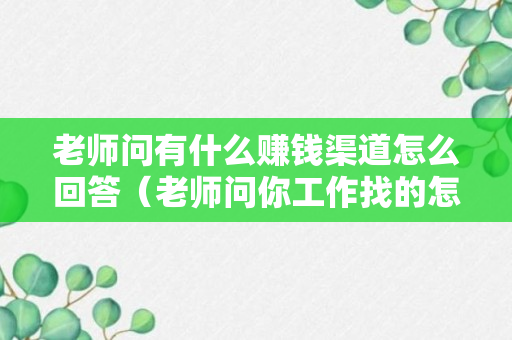 老师问有什么赚钱渠道怎么回答（老师问你工作找的怎